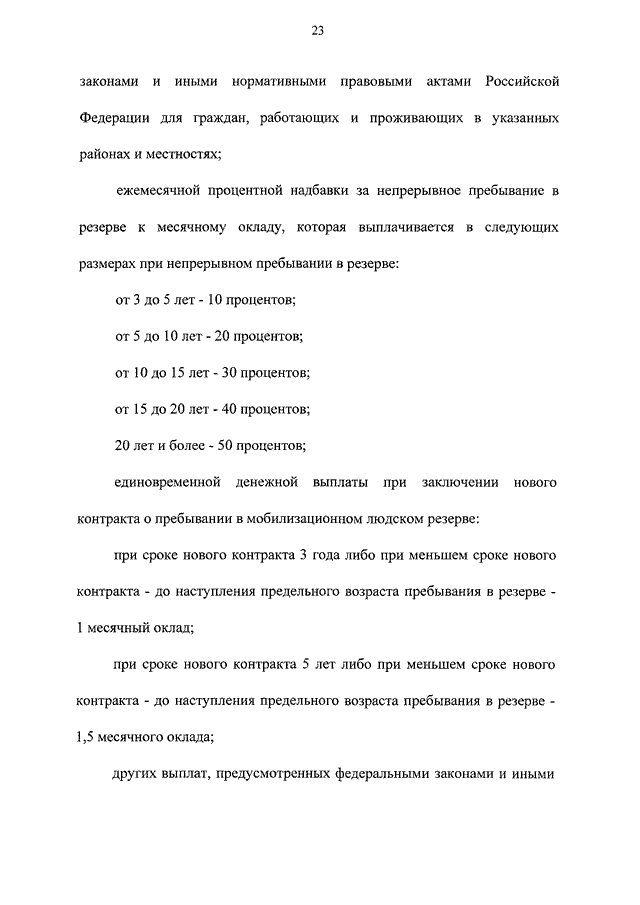 23

законами и иными нормативными правовыми актами Российской Федерации для граждан, работающих и проживающих в указанных районах и местностях;

ежемесячной процентной надбавки за непрерывное пребывание в резерве к месячному окладу, которая выплачивается в следующих размерах при непрерывном пребывании в резерве:

от 3 до 5 лет - 10 процентов;

от 5 до 10 лет - 20 процентов;

от 10 до 15 лет - 30 процентов;

от 15 до 20 лет - 40 процентов;

20 лет и более - 50 процентов;

единовременной денежной выплаты при заключении нового контракта о пребывании в мобилизационном людском резерве:

при сроке нового контракта 3 года либо при меньшем сроке нового контракта - до наступления предельного возраста пребывания в резерве - 1 месячный оклад;

при сроке нового контракта 5 лет либо при меньшем сроке нового контракта - до наступления предельного возраста пребывания в резерве - 1,5 месячного оклада;

других выплат, предусмотренных федеральными законами и иными